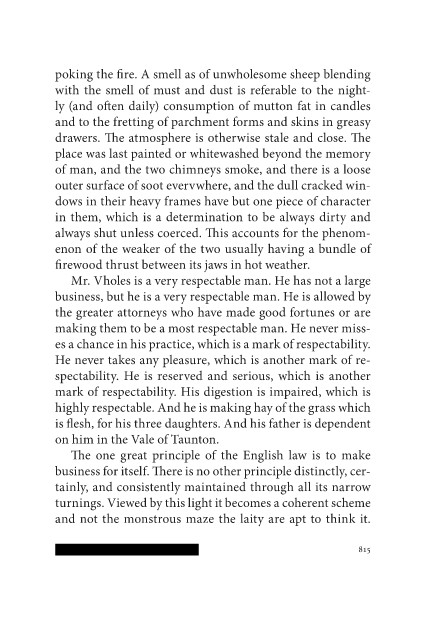 poking the fire. A smell as of unwholesome sheep blending with the smell of must and dust is referable to the nightly (and often daily) consumption of mutton fat in candles and to the fretting of parchment forms and skins in greasy drawers. The atmosphere is otherwise stale and close. The place was last painted or whitewashed beyond the memory of man, and the two chimneys smoke, and there is a loose outer surface of soot evervwhere, and the dull cracked windows in their heavy frames have but one piece of character in them, which is a determination to be always dirty and always shut unless coerced. This accounts for the phenomenon of the weaker of the two usually having a bundle of firewood thrust between its jaws in hot weather.

Mr. Vholes is a very respectable man. He has not a large business, but he is a very respectable man. He is allowed by the greater attorneys who have made good fortunes or are making them to be a most respectable man. He never misses a chance in his practice, which is a mark of respectability. He never takes any pleasure, which is another mark of respectability. He is reserved and serious, which is another mark of respectability. His digestion is impaired, which is highly respectable. And he is making hay of the grass which is flesh, for his three daughters. And his father is dependent on him in the Vale of Taunton.

The one great principle of the English law is to make business for itself. There is no other principle distinctly, certainly, and consistently maintained through all its narrow turnings. Viewed by this light it becomes a coherent scheme and not the monstrous maze the laity are apt to think it.

815